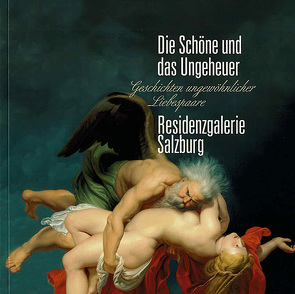 Die Schöne und das Ungeheuer

Geschichten ungewöhnlicher Liebespaare

Residenzgalerie Salzburg